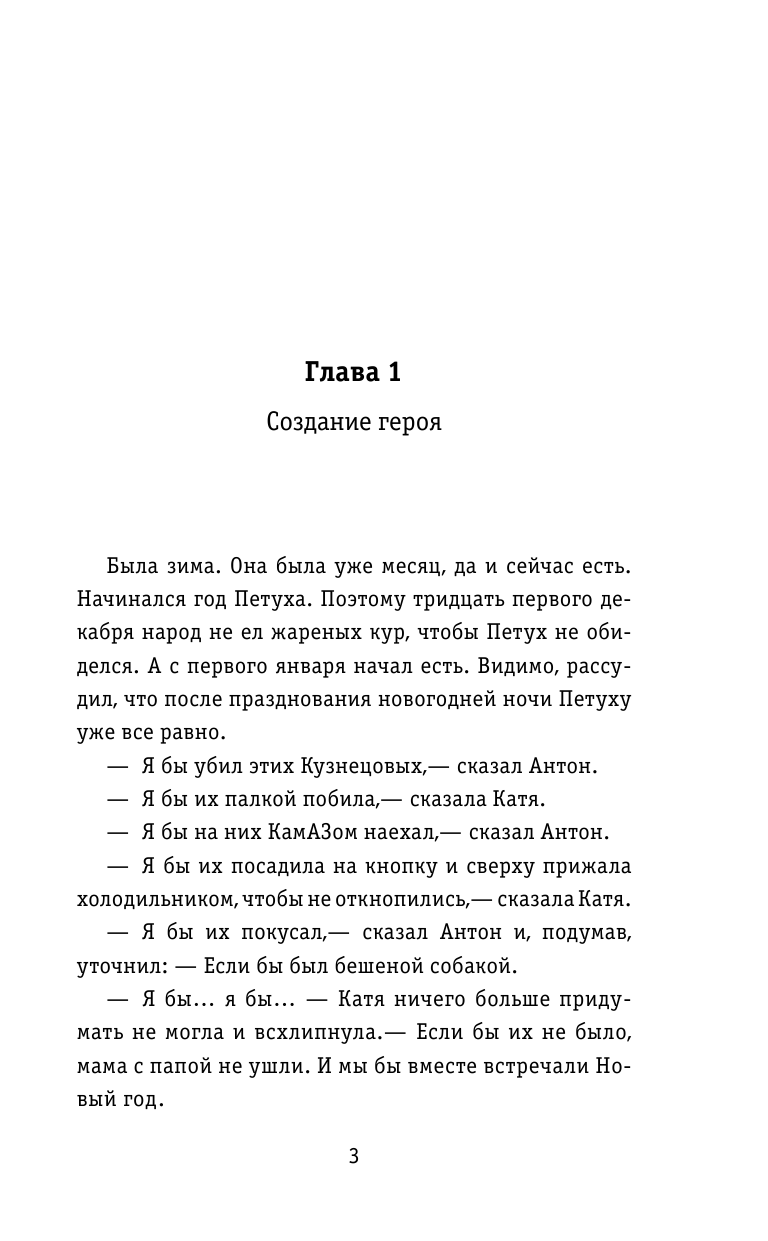 Глава 1

Создание героя

Была зима. Она была уже месяц, да и сейчас есть. Начинался год Петуха. Поэтому тридцать первого декабря народ не ел жареных кур, чтобы Петух не обиделся. А с первого января начал есть. Видимо, рассудил, что после празднования новогодней ночи Петуху уже все равно.

— Я бы убил этих Кузнецовых,— сказал Антон.

— Я бы их палкой побила,— сказала Катя.

— Я бы на них КамАЗом наехал,— сказал Антон.

— Я бы их посадила на кнопку и сверху прижала холодильником, чтобы не откнопились,— сказала Катя.

— Я бы их покусал,— сказал Антон и, подумав, уточнил: — Если бы был бешеной собакой.

— Я бы... я бы... — Катя ничего больше придумать не могла и всхлипнула.— Если бы их не было, мама с папой не ушли. И мы бы вместе встречали Новый год.

3